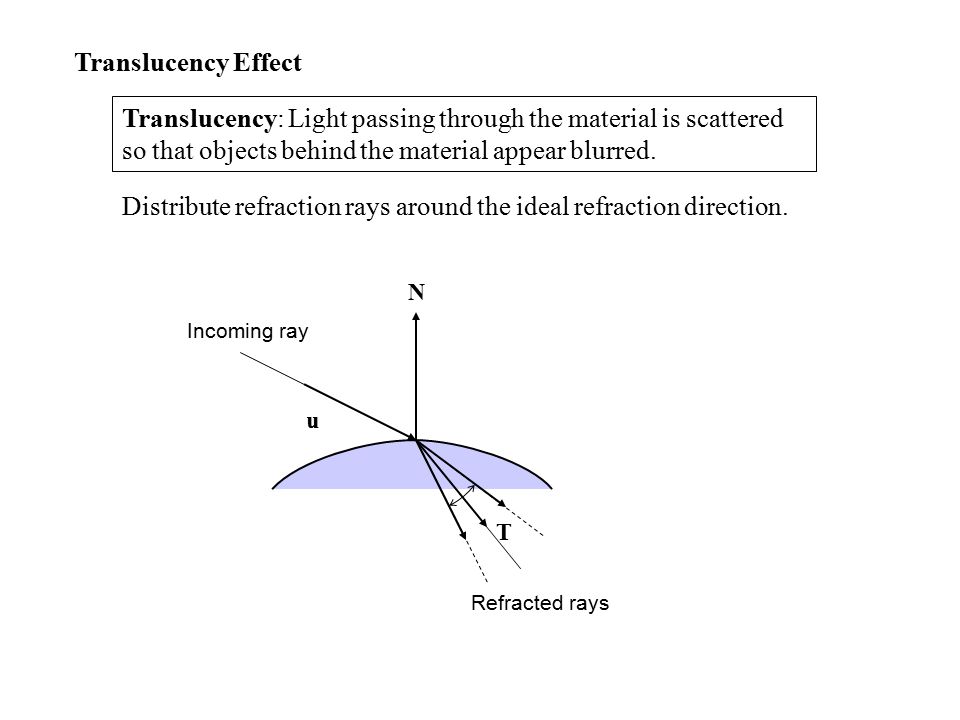 Translucency Effect

Translucency: Light passing through the material is scattered so that objects behind the material appear blurred.

Distribute refraction rays around the ideal refraction direction.

N

Incoming ray

u

T

Refracted rays